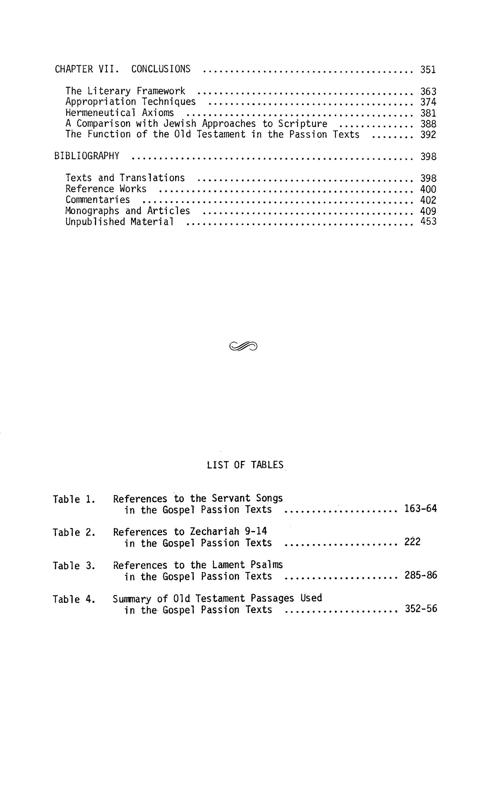 CHAPTER VII. CONCLUSIONS ........................................ 351

The Literary Framework ........................................ 363
Appropriation Techniques ........................................ 374
Hermeneutical Axioms ........................................ 381
A Comparison with Jewish Approaches to Scripture .............. 388
The Function of the Old Testament in the Passion Texts ........ 392

BIBLIOGRAPHY ........................................ 398

Texts and Translations ........................................ 398
Reference Works ........................................ 400
Commentaries ........................................ 402
Monographs and Articles ........................................ 409
Unpublished Material ........................................ 453

LIST OF TABLES

Table 1. References to the Servant Songs in the Gospel Passion Texts ..................... 163-64

Table 2. References to Zechariah 9-14 in the Gospel Passion Texts ..................... 222

Table 3. References to the Lament Psalms in the Gospel Passion Texts ..................... 285-86

Table 4. Summary of Old Testament Passages Used in the Gospel Passion Texts ..................... 352-56